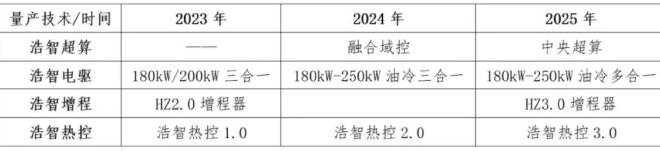 | 量产技术/时间 | 2023 年 | 2024 年 | 2025 年 |
|---|---|---|---|
| 浩智超算 | —— | 融合域控 | 中央超算 |
| 浩智电驱 | 180kW/200kW 三合一 | 180kW-250kW 油冷三合一 | 180kW-250kW 油冷多合一 |
| 浩智增程 | HZ2.0 增程器 | | HZ3.0 增程器 |
| 浩智热控 | 浩智热控 1.0 | 浩智热控 2.0 | 浩智热控 3.0 |